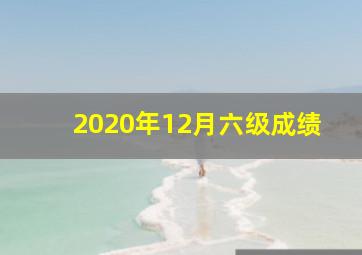 2020年12月六级成绩